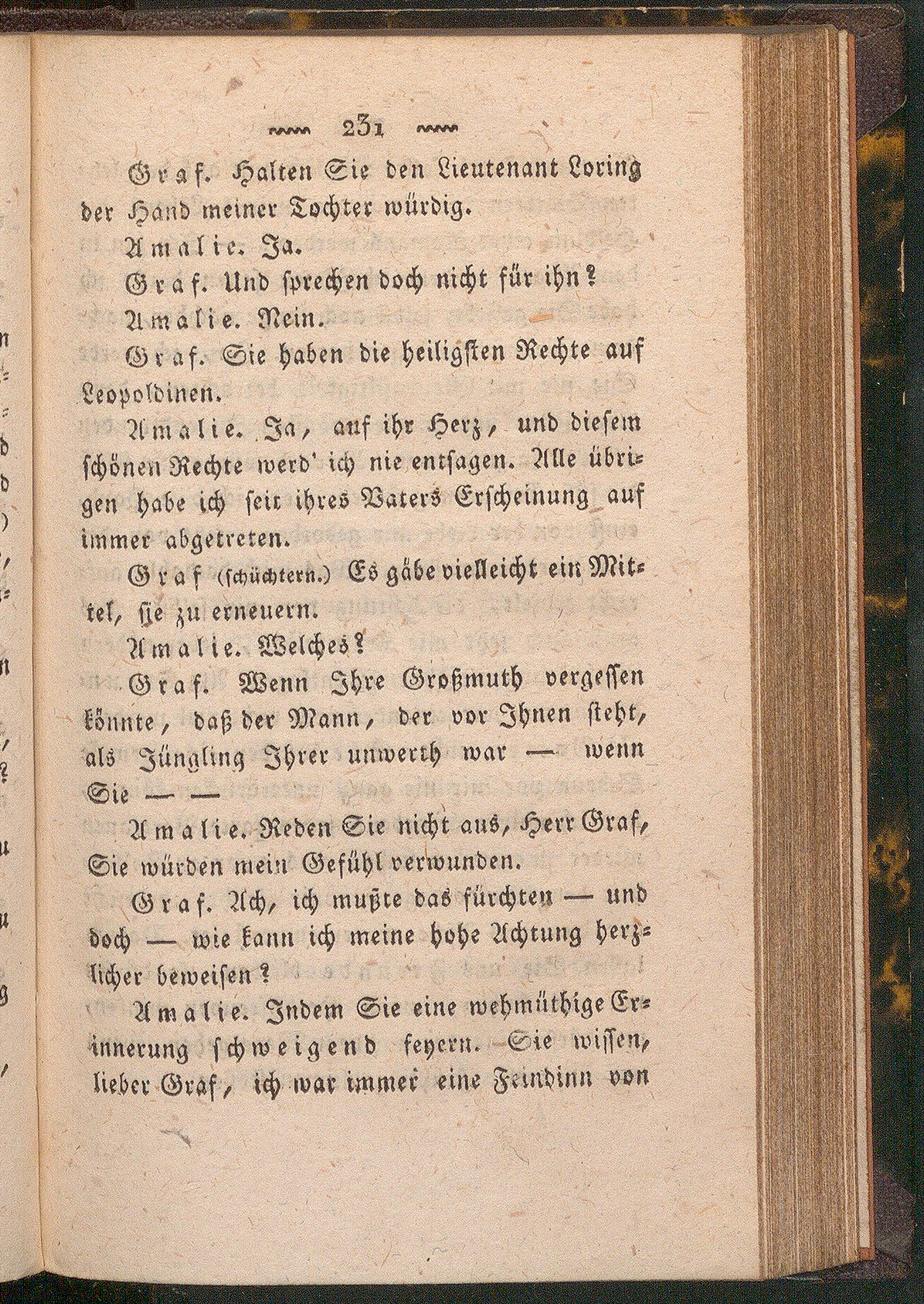 231

Graf. Halten Sie den Lieutenant Loring der Hand meiner Tochter würdig.

Amalie. Ja.

Graf. Und sprechen doch nicht für ihn?

Amalie. Nein.

Graf. Sie haben die heiligsten Rechte auf Leopoldinen.

Amalie. Ja, auf ihr Herz, und diesem schönen Rechte werd' ich nie entsagen. Alle übrigen habe ich seit ihres Vaters Erscheinung auf immer abgetreten.

Graf (schüchtern.) Es gäbe vielleicht ein Mittel, sie zu erneuern.

Amalie. Welches?

Graf. Wenn Ihre Großmuth vergessen könnte, daß der Mann, der vor Ihnen steht, als Jüngling Ihrer unwerth war — wenn Sie — —

Amalie. Reden Sie nicht aus, Herr Graf, Sie würden mein Gefühl verwunden.

Graf. Ach, ich mußte das fürchten — und doch — wie kann ich meine hohe Achtung herzlicher beweisen?

Amalie. Indem Sie eine wehmüthige Erinnerung schweigend feyern. Sie wissen, lieber Graf, ich war immer eine Feindinn von